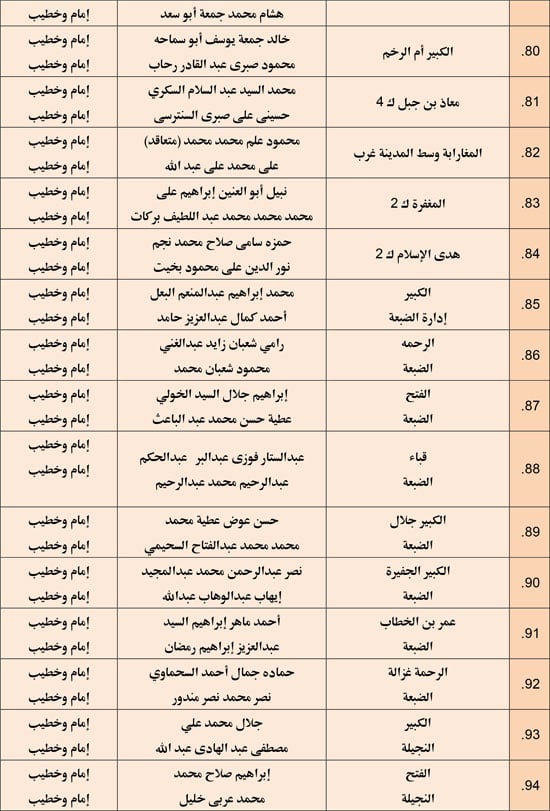 | | | | |
|---|---|---|---|
| | | هشام محمد جمعة أبو سعد | إمام وخطيب |
| .80 | الكبير أم الرخم | خالد جمعة يوسف أبو سماحه<br>محمود صبرى عبد القادر رحاب | إمام وخطيب<br>إمام وخطيب |
| .81 | معاذ بن جبل ك 4 | محمد السيد عبد السلام السكري<br>حسينى على صبرى السنترسى | إمام وخطيب<br>إمام وخطيب |
| .82 | المغاربة وسط المدينة غرب | محمود علم محمد محمد (متعاقد)<br>على محمد على عبد الله | إمام وخطيب<br>إمام وخطيب |
| .83 | المغفرة ك 2 | نبيل أبو العنين إبراهيم على<br>محمد محمد محمد عبد اللطيف بركات | إمام وخطيب<br>إمام وخطيب |
| .84 | هدى الإسلام ك 2 | حمزه سامى صلاح محمد نجم<br>نور الدين على محمود بخيت | إمام وخطيب<br>إمام وخطيب |
| .85 | الكبير<br>إدارة الضبعة | محمد إبراهيم عبدالمنعم البعل<br>أحمد كمال عبدالعزيز حامد | إمام وخطيب<br>إمام وخطيب |
| .86 | الرحمه<br>الضبعة | رامي شعبان زايد عبدالغني<br>محمود شعبان محمد | إمام وخطيب<br>إمام وخطيب |
| .87 | الفتح<br>الضبعة | إبراهيم جلال السيد الخولي<br>عطية حسن محمد عبد الباعث | إمام وخطيب<br>إمام وخطيب |
| .88 | قباء<br>الضبعة | عبدالستار فوزى عبدالبر عبدالحكم<br>عبدالرحيم محمد عبدالرحيم | إمام وخطيب<br>إمام وخطيب |
| .89 | الكبير جلال<br>الضبعة | حسن عوض عطية محمد<br>محمد محمد عبدالفتاح السحيمي | إمام وخطيب<br>إمام وخطيب |
| .90 | الكبير الجفيرة<br>الضبعة | نصر عبدالرحمن محمد عبدالمجيد<br>إيهاب عبدالوهاب عبدالله | إمام وخطيب<br>إمام وخطيب |
| .91 | عمر بن الخطاب<br>الضبعة | أحمد ماهر إبراهيم السيد<br>عبدالعزيز إبراهيم رمضان | إمام وخطيب<br>إمام وخطيب |
| .92 | الرحمة غزالة<br>الضبعة | حماده جمال أحمد السحماوي<br>نصر محمد نصر مندور | إمام وخطيب<br>إمام وخطيب |
| .93 | الكبير<br>النجيلة | جلال محمد علي<br>مصطفى عبد الهادى عبد الله | إمام وخطيب<br>إمام وخطيب |
| .94 | الفتح<br>النجيلة | إبراهيم صلاح محمد<br>محمد عربى خليل | إمام وخطيب<br>إمام وخطيب |